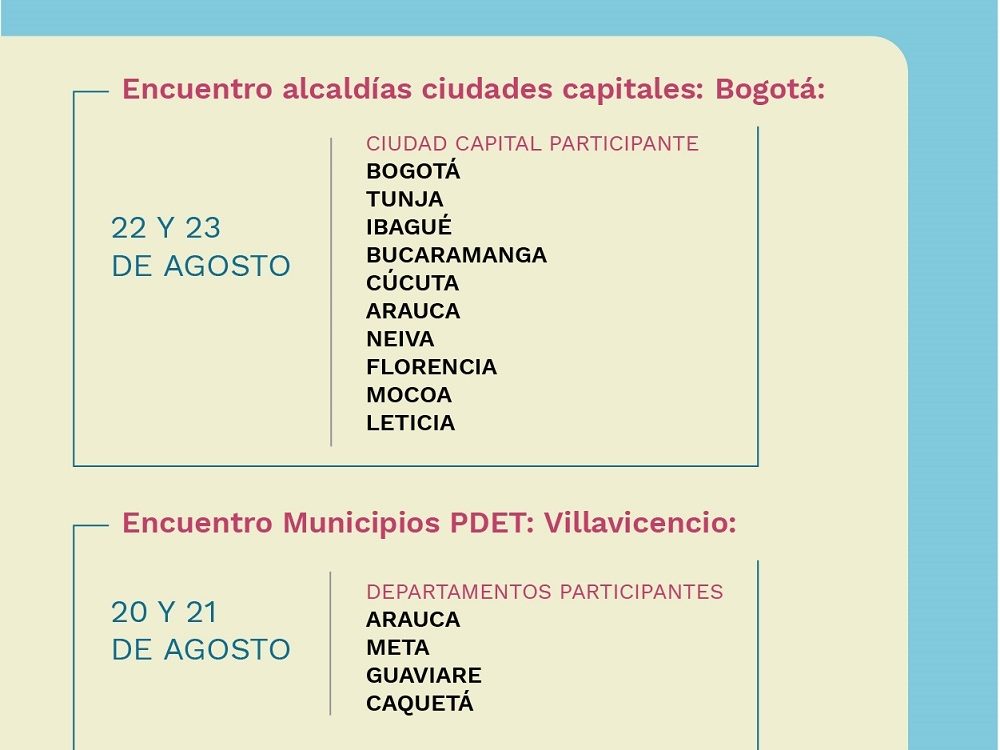 Encuentro alcaldías ciudades capitales: Bogotá:

22 Y 23
DE AGOSTO

CIUDAD CAPITAL PARTICIPANTE
BOGOTÁ
TUNJA
IBAGUÉ
BUCARAMANGA
CÚCUTA
ARAUCA
NEIVA
FLORENCIA
MOCOA
LETICIA

Encuentro Municipios PDET: Villavicencio:

20 Y 21
DE AGOSTO

DEPARTAMENTOS PARTICIPANTES
ARAUCA
META
GUAVIARE
CAQUETÁ